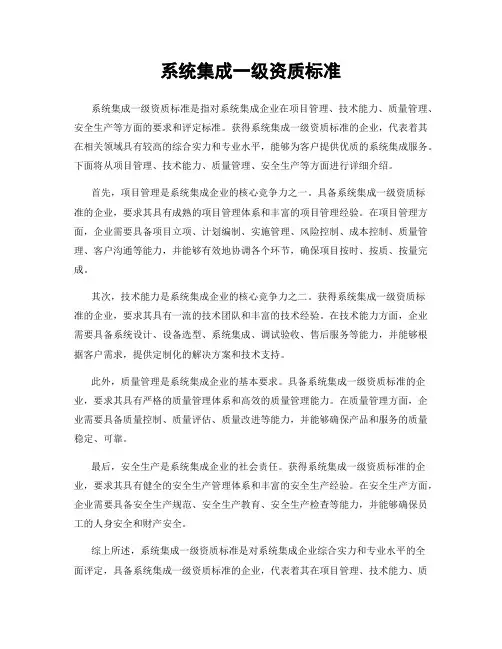 系统集成一级资质标准

系统集成一级资质标准是指对系统集成企业在项目管理、技术能力、质量管理、安全生产等方面的要求和评定标准。获得系统集成一级资质标准的企业，代表着其在相关领域具有较高的综合实力和专业水平，能够为客户提供优质的系统集成服务。下面将从项目管理、技术能力、质量管理、安全生产等方面进行详细介绍。

首先，项目管理是系统集成企业的核心竞争力之一。具备系统集成一级资质标准的企业，要求其具有成熟的项目管理体系和丰富的项目管理经验。在项目管理方面，企业需要具备项目立项、计划编制、实施管理、风险控制、成本控制、质量管理、客户沟通等能力，并能够有效地协调各个环节，确保项目按时、按质、按量完成。

其次，技术能力是系统集成企业的核心竞争力之二。获得系统集成一级资质标准的企业，要求其具有一流的技术团队和丰富的技术经验。在技术能力方面，企业需要具备系统设计、设备选型、系统集成、调试验收、售后服务等能力，并能够根据客户需求，提供定制化的解决方案和技术支持。

此外，质量管理是系统集成企业的基本要求。具备系统集成一级资质标准的企业，要求其具有严格的质量管理体系和高效的质量管理能力。在质量管理方面，企业需要具备质量控制、质量评估、质量改进等能力，并能够确保产品和服务的质量稳定、可靠。

最后，安全生产是系统集成企业的社会责任。获得系统集成一级资质标准的企业，要求其具有健全的安全生产管理体系和丰富的安全生产经验。在安全生产方面，企业需要具备安全生产规范、安全生产教育、安全生产检查等能力，并能够确保员工的人身安全和财产安全。

综上所述，系统集成一级资质标准是对系统集成企业综合实力和专业水平的全面评定，具备系统集成一级资质标准的企业，代表着其在项目管理、技术能力、质